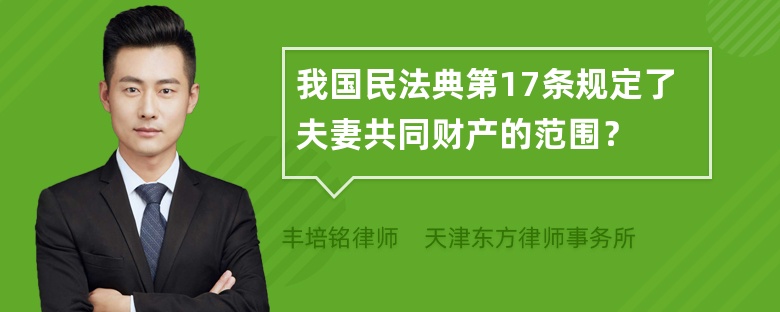 我国民法典第17条规定了夫妻共同财产的范围？

丰培铭律师　天津东方律师事务所